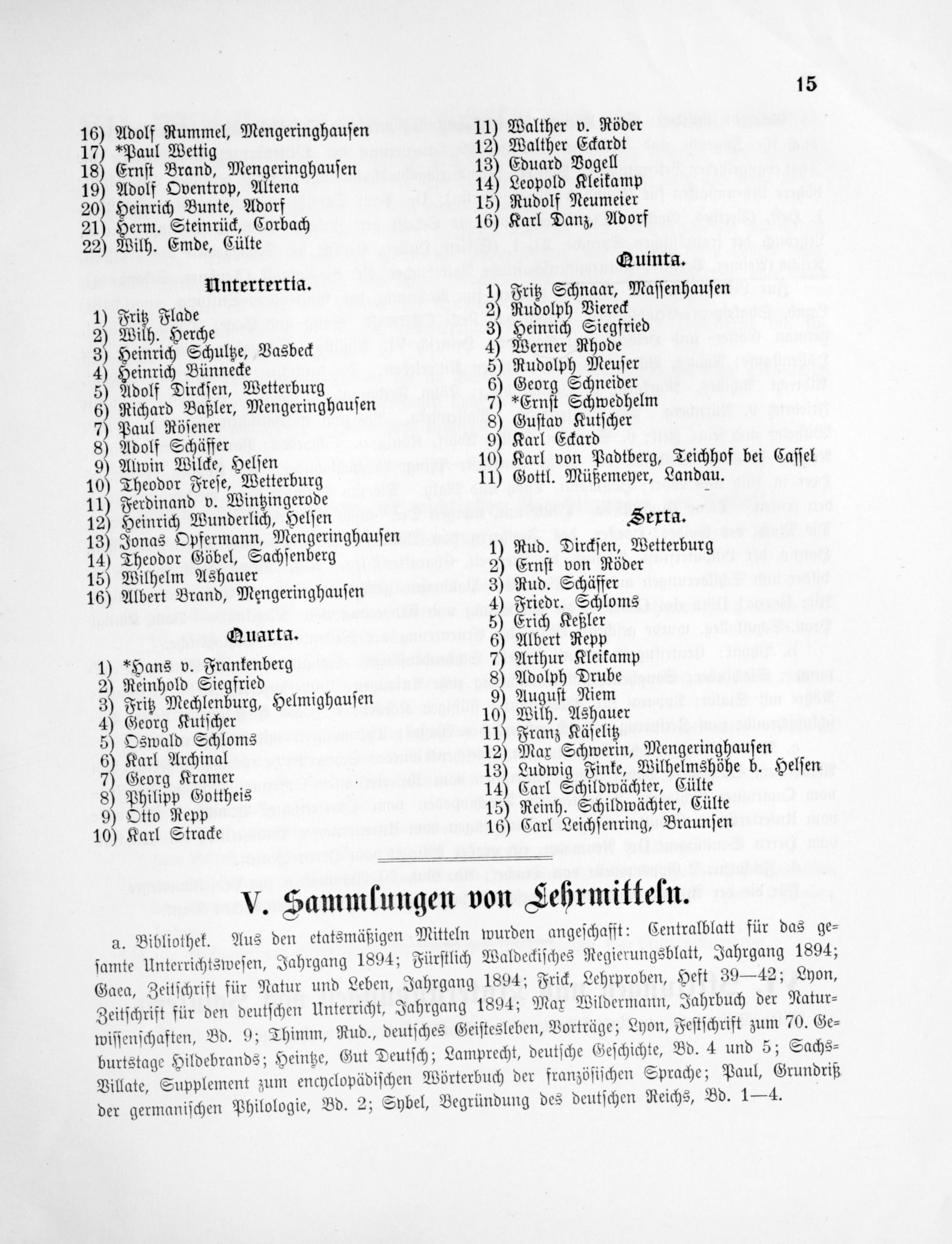 15

16) Adolf Rummel, Mengeringhausen
17) *Paul Wettig
18) Ernst Brand, Mengeringhausen
19) Adolf Oventrop, Altena
20) Heinrich Bunte, Adorf
21) Herm. Steinrück, Corbach
22) Wilh. Emde, Cülte

Untertertia.

1) Fritz Flade
2) Wilh. Herche
3) Heinrich Schultze, Vasbeck
4) Heinrich Bünnecke
5) Adolf Dircksen, Wetterburg
6) Richard Baßler, Mengeringhausen
7) Paul Rösener
8) Adolf Schäffer
9) Alwin Wilcke, Helsen
10) Theodor Frese, Wetterburg
11) Ferdinand v. Wintzingerode
12) Heinrich Wunderlich, Helsen
13) Jonas Opfermann, Mengeringhausen
14) Theodor Göbel, Sachsenberg
15) Wilhelm Ashauer
16) Albert Brand, Mengeringhausen

Quarta.

1) *Hans v. Frankenberg
2) Reinhold Siegfried
3) Fritz Mechlenburg, Helmighausen
4) Georg Kutscher
5) Oswald Schloms
6) Karl Archinal
7) Georg Kramer
8) Philipp Gottheis
9) Otto Repp
10) Karl Stracke

11) Walther v. Röder
12) Walther Eckardt
13) Eduard Vogell
14) Leopold Kleikamp
15) Rudolf Neumeier
16) Karl Danz, Adorf

Quinta.

1) Fritz Schnaar, Massenhausen
2) Rudolph Viereck
3) Heinrich Siegfried
4) Werner Rhode
5) Rudolph Meuser
6) Georg Schneider
7) *Ernst Schwedhelm
8) Gustav Kutscher
9) Karl Eckard
10) Karl von Padtberg, Teichhof bei Cassel
11) Gottl. Müßemeyer, Landau.

Sexta.

1) Rud. Dircksen, Wetterburg
2) Ernst von Röder
3) Rud. Schäffer
4) Friedr. Schloms
5) Erich Keßler
6) Albert Repp
7) Arthur Kleikamp
8) Adolph Drube
9) August Niem
10) Wilh. Ashauer
11) Franz Käselitz
12) Max Schwerin, Mengeringhausen
13) Ludwig Finke, Wilhelmshöhe b. Helsen
14) Carl Schildwächter, Cülte
15) Reinh. Schildwächter, Cülte
16) Carl Leichsenring, Braunsen

V. Sammlungen von Lehrmitteln.

a. Bibliothek. Aus den etatsmäßigen Mitteln wurden angeschafft: Centralblatt für das gesamte Unterrichtswesen, Jahrgang 1894; Fürstlich Waldeckisches Regierungsblatt, Jahrgang 1894; Gaea, Zeitschrift für Natur und Leben, Jahrgang 1894; Frick, Lehrproben, Heft 39—42; Lyon, Zeitschrift für den deutschen Unterricht, Jahrgang 1894; Max Wildermann, Jahrbuch der Naturwissenschaften, Bd. 9; Thimm, Rud., deutsches Geistesleben, Vorträge; Lyon, Festschrift zum 70. Geburtstage Hildebrands; Heintze, Gut Deutsch; Lamprecht, deutsche Geschichte, Bd. 4 und 5; Sachs-Villate, Supplement zum encyclopädischen Wörterbuch der französischen Sprache; Paul, Grundriß der germanischen Philologie, Bd. 2; Sybel, Begründung des deutschen Reichs, Bd. 1—4.